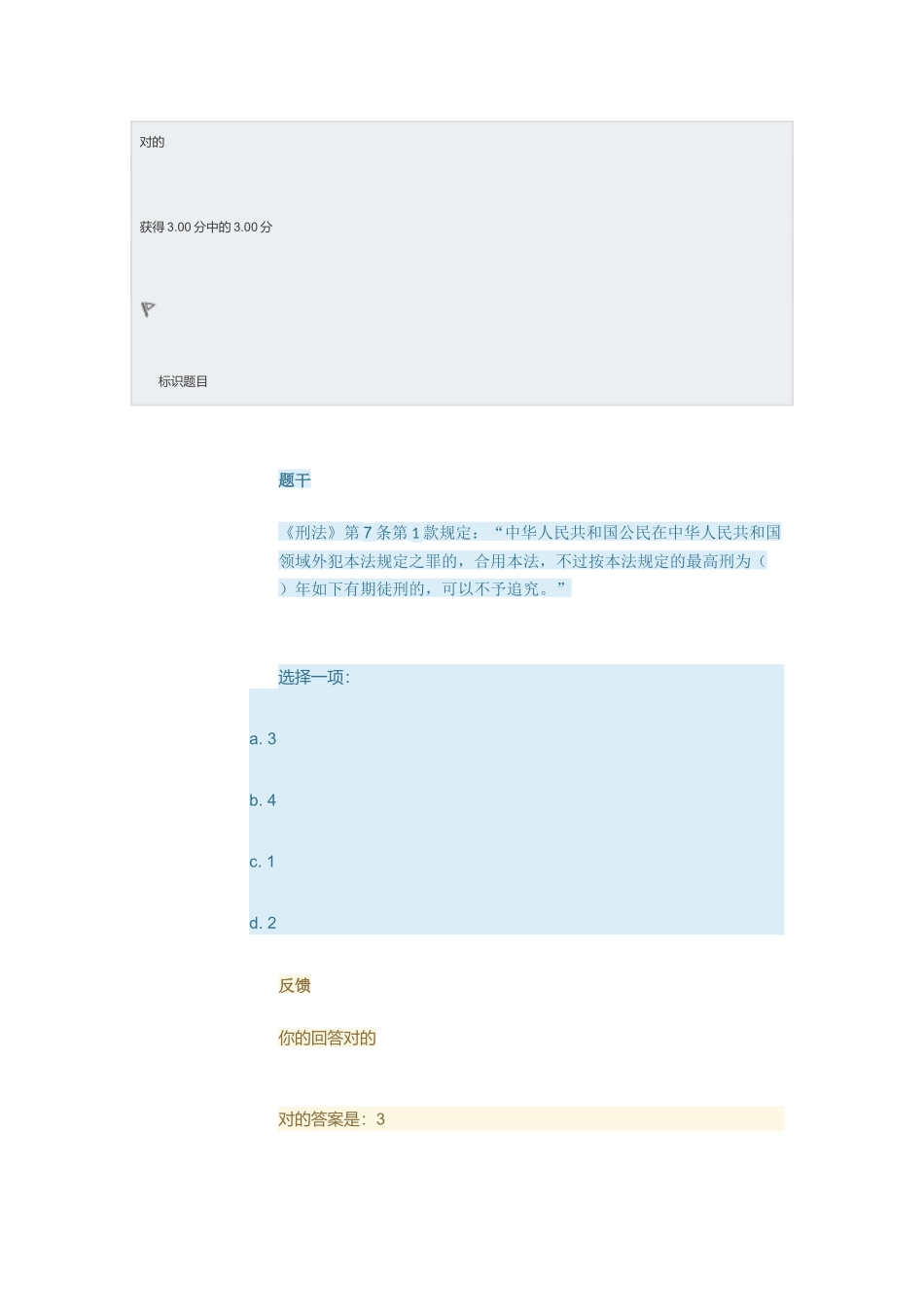 对的

获得 3.00 分中的 3.00 分

标识题目

题干

《刑法》第 7 条第 1 款规定：“中华人民共和国公民在中华人民共和国领域外犯本法规定之罪的，合用本法，不过按本法规定的最高刑为（ ）年如下有期徒刑的，可以不予追究。”

选择一项:

a. 3

b. 4

c. 1

d. 2

反馈

你的回答对的

对的答案是：3